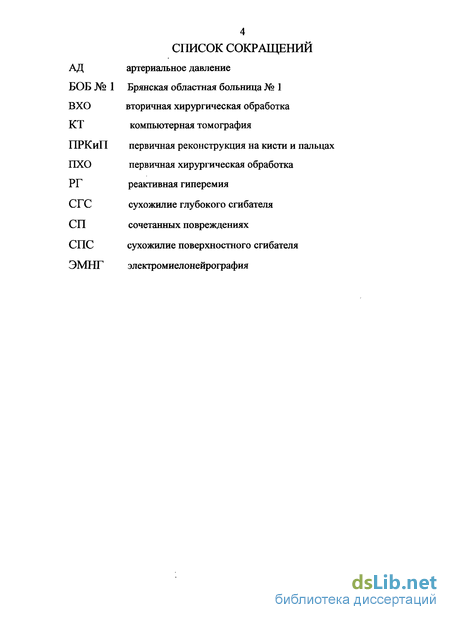 4
СПИСОК СОКРАЩЕНИЙ

АД артериальное давление
БОБ № 1 Брянская областная больница № 1
ВХО вторичная хирургическая обработка
КТ компьютерная томография
ПРКиП первичная реконструкция на кисти и пальцах
ПХО первичная хирургическая обработка
РГ реактивная гиперемия
СГС сухожилие глубокого сгибателя
СП сочетанных повреждениях
СПС сухожилие поверхностного сгибателя
ЭМНГ электромиелонейрография

dsLib.net
библиотека диссертаций